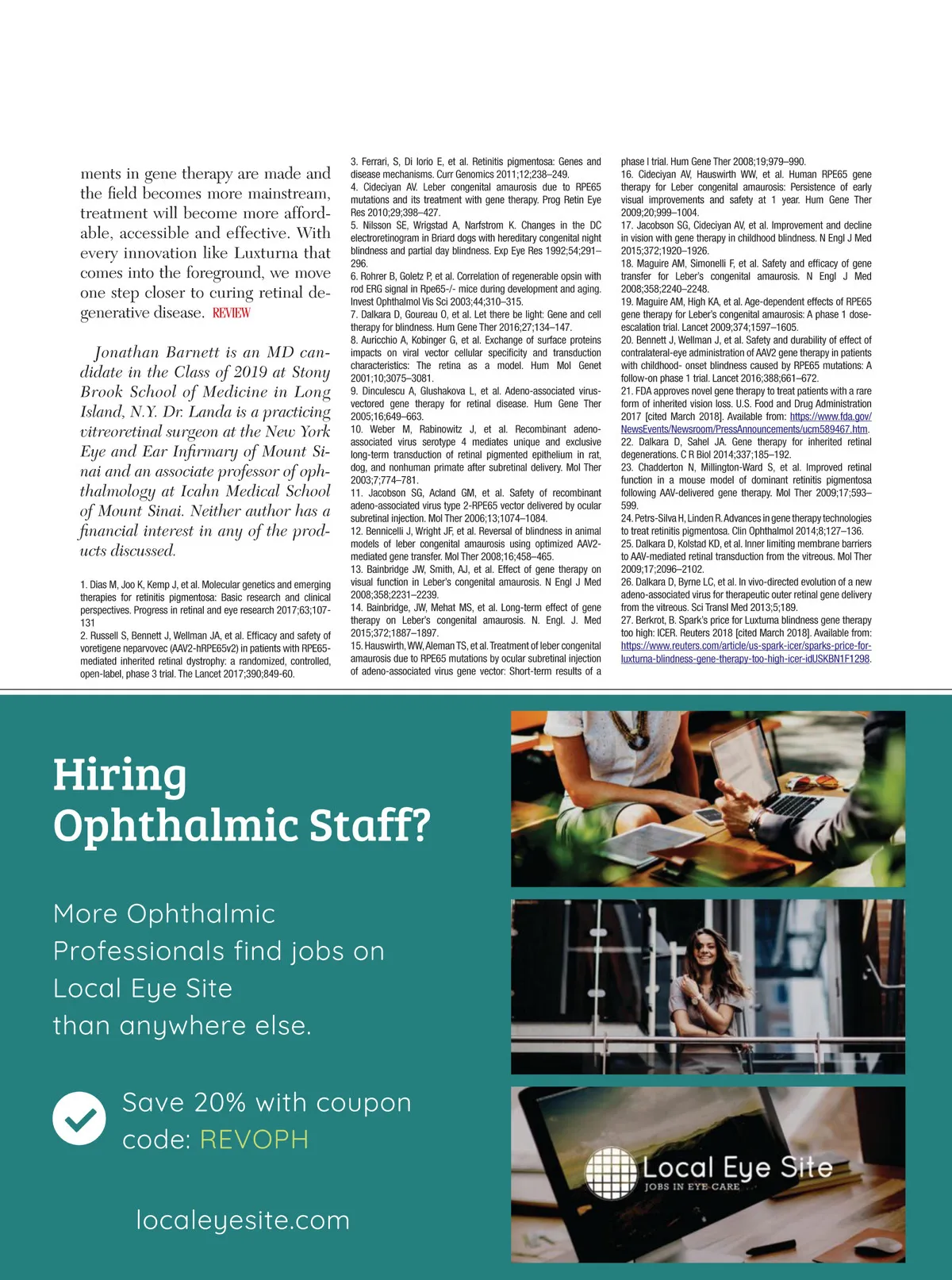 ments in gene therapy are made and the field becomes more mainstream, treatment will become more affordable, accessible and effective. With every innovation like Luxturna that comes into the foreground, we move one step closer to curing retinal degenerative disease. REVIEW

Jonathan Barnett is an MD candidate in the Class of 2019 at Stony Brook School of Medicine in Long Island, N.Y. Dr. Landa is a practicing vitreoretinal surgeon at the New York Eye and Ear Infirmary of Mount Sinai and an associate professor of ophthalmology at Icahn Medical School of Mount Sinai. Neither author has a financial interest in any of the products discussed.

1. Dias M, Joo K, Kemp J, et al. Molecular genetics and emerging therapies for retinitis pigmentosa: Basic research and clinical perspectives. Progress in retinal and eye research 2017;63;107-131
2. Russell S, Bennett J, Wellman JA, et al. Efficacy and safety of voretigene neparvovec (AAV2-hRPE65v2) in patients with RPE65-mediated inherited retinal dystrophy: a randomized, controlled, open-label, phase 3 trial. The Lancet 2017;390;849-60.
3. Ferrari, S, Di Iorio E, et al. Retinitis pigmentosa: Genes and disease mechanisms. Curr Genomics 2011;12;238–249.
4. Cideciyan AV. Leber congenital amaurosis due to RPE65 mutations and its treatment with gene therapy. Prog Retin Eye Res 2010;29;398–427.
5. Nilsson SE, Wrigstad A, Narfstrom K. Changes in the DC electroretinogram in Briard dogs with hereditary congenital night blindness and partial day blindness. Exp Eye Res 1992;54;291–296.
6. Rohrer B, Goletz P, et al. Correlation of regenerable opsin with rod ERG signal in Rpe65-/- mice during development and aging. Invest Ophthalmol Vis Sci 2003;44;310–315.
7. Dalkara D, Goureau O, et al. Let there be light: Gene and cell therapy for blindness. Hum Gene Ther 2016;27;134–147.
8. Auricchio A, Kobinger G, et al. Exchange of surface proteins impacts on viral vector cellular specificity and transduction characteristics: The retina as a model. Hum Mol Genet 2001;10;3075–3081.
9. Dinculescu A, Glushakova L, et al. Adeno-associated virus-vectored gene therapy for retinal disease. Hum Gene Ther 2005;16;649–663.
10. Weber M, Rabinowitz J, et al. Recombinant adeno-associated virus serotype 4 mediates unique and exclusive long-term transduction of retinal pigmented epithelium in rat, dog, and nonhuman primate after subretinal delivery. Mol Ther 2003;7;774–781.
11. Jacobson SG, Acland GM, et al. Safety of recombinant adeno-associated virus type 2-RPE65 vector delivered by ocular subretinal injection. Mol Ther 2006;13;1074–1084.
12. Bennicelli J, Wright JF, et al. Reversal of blindness in animal models of leber congenital amaurosis using optimized AAV2-mediated gene transfer. Mol Ther 2008;16;458–465.
13. Bainbridge JW, Smith, AJ, et al. Effect of gene therapy on visual function in Leber's congenital amaurosis. N Engl J Med 2008;358;2231–2239.
14. Bainbridge, JW, Mehat MS, et al. Long-term effect of gene therapy on Leber's congenital amaurosis. N. Engl. J. Med 2015;372;1887–1897.
15. Hauswirth, WW, Aleman TS, et al. Treatment of leber congenital amaurosis due to RPE65 mutations by ocular subretinal injection of adeno-associated virus gene vector: Short-term results of a phase I trial. Hum Gene Ther 2008;19;979–990.
16. Cideciyan AV, Hauswirth WW, et al. Human RPE65 gene therapy for Leber congenital amaurosis: Persistence of early visual improvements and safety at 1 year. Hum Gene Ther 2009;20;999–1004.
17. Jacobson SG, Cideciyan AV, et al. Improvement and decline in vision with gene therapy in childhood blindness. N Engl J Med 2015;372;1920–1926.
18. Maguire AM, Simonelli F, et al. Safety and efficacy of gene transfer for Leber's congenital amaurosis. N Engl J Med 2008;358;2240–2248.
19. Maguire AM, High KA, et al. Age-dependent effects of RPE65 gene therapy for Leber's congenital amaurosis: A phase 1 dose-escalation trial. Lancet 2009;374;1597–1605.
20. Bennett J, Wellman J, et al. Safety and durability of effect of contralateral-eye administration of AAV2 gene therapy in patients with childhood- onset blindness caused by RPE65 mutations: A follow-on phase 1 trial. Lancet 2016;388;661–672.
21. FDA approves novel gene therapy to treat patients with a rare form of inherited vision loss. U.S. Food and Drug Administration 2017 [cited March 2018]. Available from: https://www.fda.gov/NewsEvents/Newsroom/PressAnnouncements/ucm589467.htm.
22. Dalkara D, Sahel JA. Gene therapy for inherited retinal degenerations. C R Biol 2014;337;185–192.
23. Chadderton N, Millington-Ward S, et al. Improved retinal function in a mouse model of dominant retinitis pigmentosa following AAV-delivered gene therapy. Mol Ther 2009;17;593–599.
24. Petrs-Silva H, Linden R. Advances in gene therapy technologies to treat retinitis pigmentosa. Clin Ophthalmol 2014;8;127–136.
25. Dalkara D, Kolstad KD, et al. Inner limiting membrane barriers to AAV-mediated retinal transduction from the vitreous. Mol Ther 2009;17;2096–2102.
26. Dalkara D, Byrne LC, et al. In vivo-directed evolution of a new adeno-associated virus for therapeutic outer retinal gene delivery from the vitreous. Sci Transl Med 2013;5;189.
27. Berkrot, B. Spark's price for Luxturna blindness gene therapy too high: ICER. Reuters 2018 [cited March 2018]. Available from: https://www.reuters.com/article/us-spark-icer/sparks-price-for-luxturna-blindness-gene-therapy-too-high-icer-idUSKBN1F1298.

Hiring Ophthalmic Staff?

More Ophthalmic Professionals find jobs on Local Eye Site than anywhere else.

Save 20% with coupon code: REVOPH

localeyesite.com

Local Eye Site
JOBS IN EYE CARE